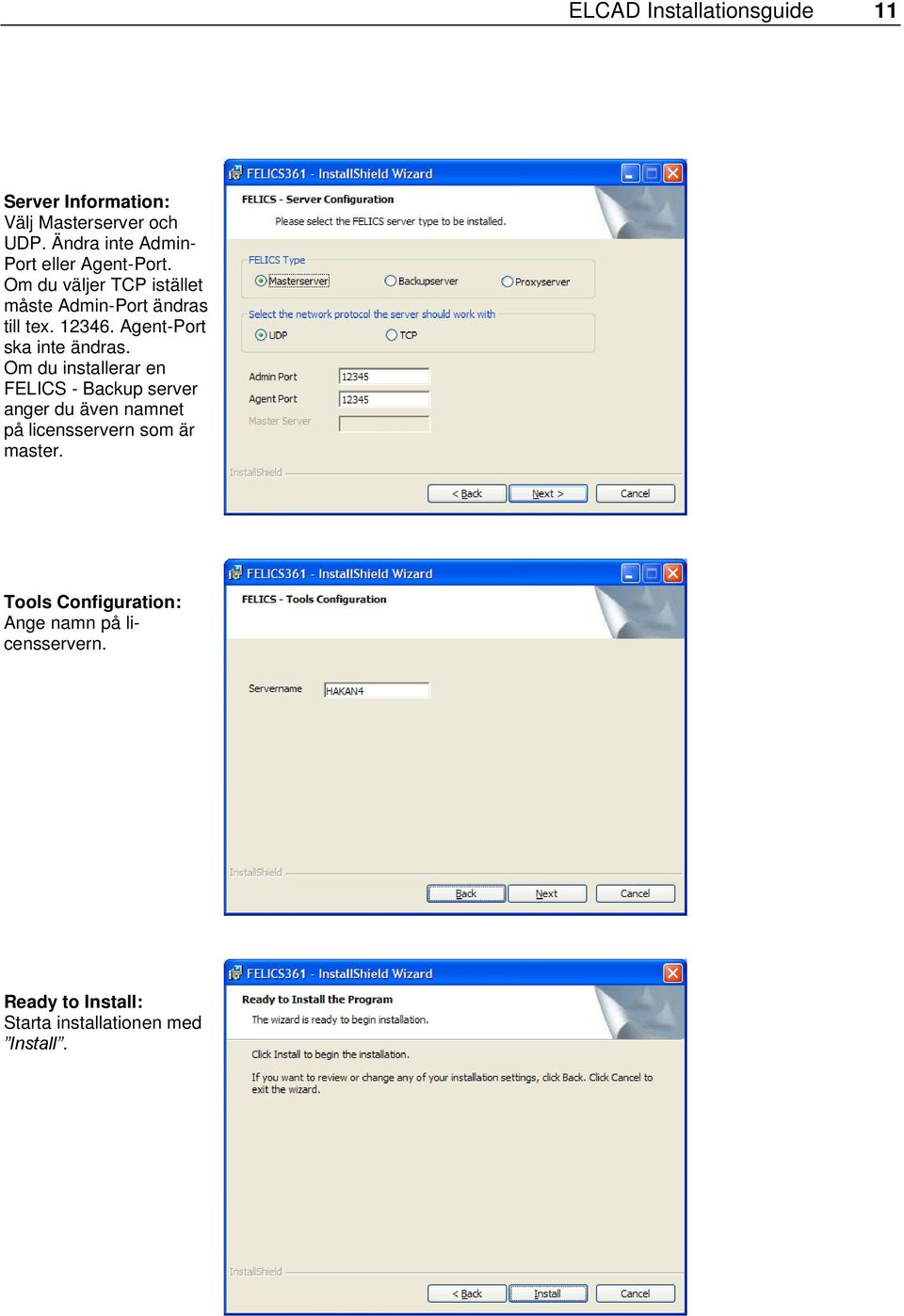 ELCAD Installationsguide 11

Server Information:
Välj Masterserver och UDP. Ändra inte Admin-Port eller Agent-Port. Om du väljer TCP istället måste Admin-Port ändras till tex. 12346. Agent-Port ska inte ändras.
Om du installerar en FELICS - Backup server anger du även namnet på licensservern som är master.

FELICS361 - InstallShield Wizard

FELICS - Server Configuration

Please select the FELICS server type to be installed.

FELICS Type

Masterserver Backupserver Proxyserver

Select the network protocol the server should work with

UDP TCP

Admin Port 12345

Agent Port 12345

Master Server

InstallShield

< Back Next > Cancel

Tools Configuration:
Ange namn på licensservern.

FELICS361 - InstallShield Wizard

FELICS - Tools Configuration

Servername HAKAN4

InstallShield

Back Next Cancel

Ready to Install:
Starta installationen med ”Install”.

FELICS361 - InstallShield Wizard

Ready to Install the Program

The wizard is ready to begin installation.

Click Install to begin the installation.

If you want to review or change any of your installation settings, click Back. Click Cancel to exit the wizard.

InstallShield

< Back Install Cancel